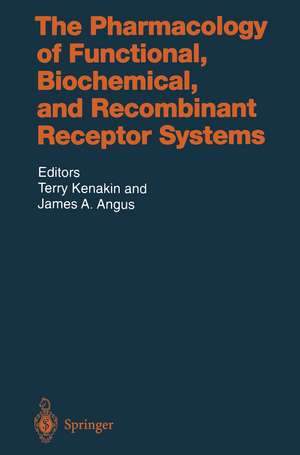 The Pharmacology of Functional, Biochemical, and Recombinant Receptor Systems

Editors
Terry Kenakin and
James A. Angus

Springer